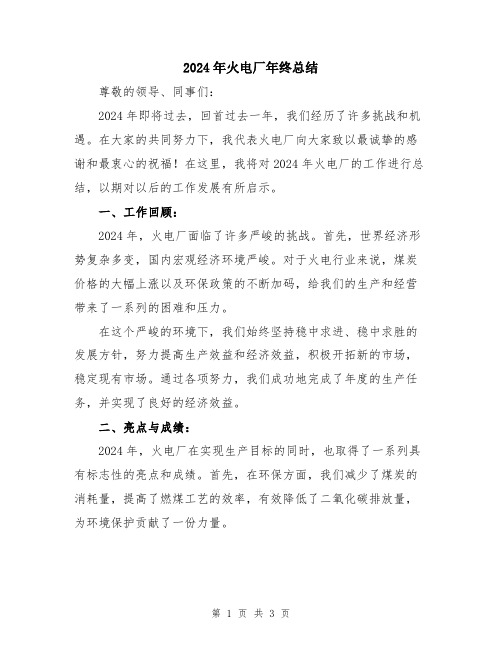 2024年火电厂年终总结

尊敬的领导、同事们：

2024年即将过去，回首过去一年，我们经历了许多挑战和机遇。在大家的共同努力下，我代表火电厂向大家致以最诚挚的感谢和最衷心的祝福！在这里，我将对2024年火电厂的工作进行总结，以期对以后的工作发展有所启示。

一、工作回顾：

2024年，火电厂面临了许多严峻的挑战。首先，世界经济形势复杂多变，国内宏观经济环境严峻。对于火电行业来说，煤炭价格的大幅上涨以及环保政策的不断加码，给我们的生产和经营带来了一系列的困难和压力。

在这个严峻的环境下，我们始终坚持稳中求进、稳中求胜的发展方针，努力提高生产效益和经济效益，积极开拓新的市场，稳定现有市场。通过各项努力，我们成功地完成了年度的生产任务，并实现了良好的经济效益。

二、亮点与成绩：

2024年，火电厂在实现生产目标的同时，也取得了一系列具有标志性的亮点和成绩。首先，在环保方面，我们减少了煤炭的消耗量，提高了燃煤工艺的效率，有效降低了二氧化碳排放量，为环境保护贡献了一份力量。

第 1 页 共 3 页